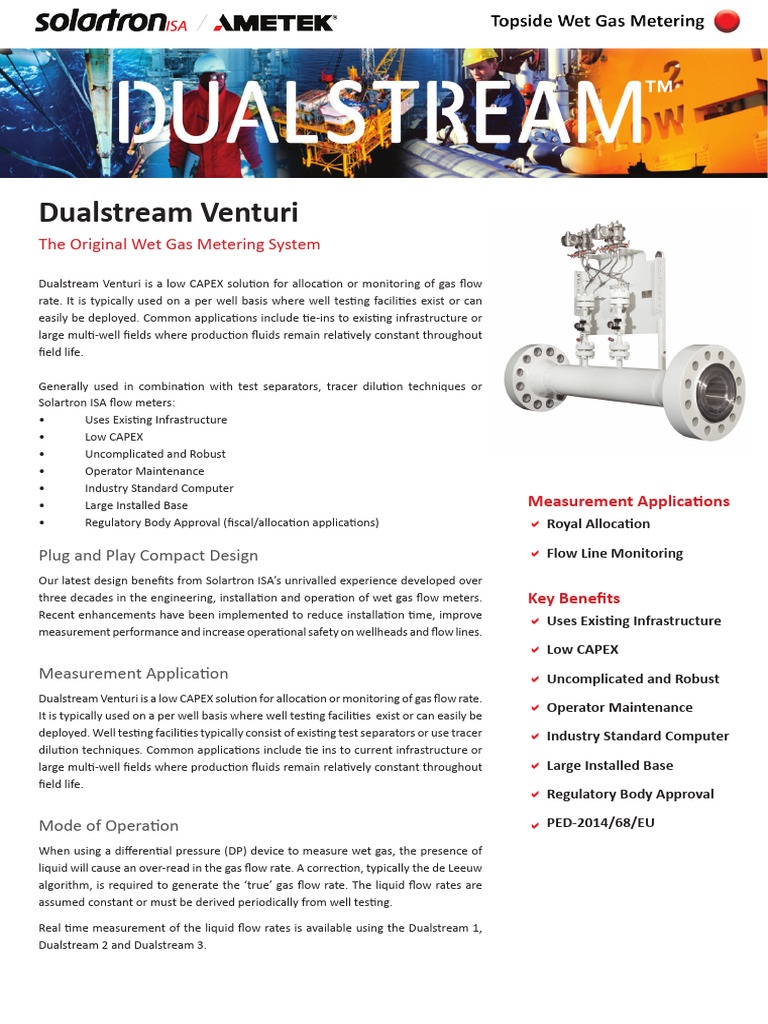 solartron ISA / AMETEK®

Topside Wet Gas Metering

DUALSTREAM™

Dualstream Venturi

The Original Wet Gas Metering System

Dualstream Venturi is a low CAPEX solution for allocation or monitoring of gas flow rate. It is typically used on a per well basis where well testing facilities exist or can easily be deployed. Common applications include tie-ins to existing infrastructure or large multi-well fields where production fluids remain relatively constant throughout field life.

Generally used in combination with test separators, tracer dilution techniques or Solartron ISA flow meters:
• Uses Existing Infrastructure
• Low CAPEX
• Uncomplicated and Robust
• Operator Maintenance
• Industry Standard Computer
• Large Installed Base
• Regulatory Body Approval (fiscal/allocation applications)

Plug and Play Compact Design

Our latest design benefits from Solartron ISA's unrivalled experience developed over three decades in the engineering, installation and operation of wet gas flow meters. Recent enhancements have been implemented to reduce installation time, improve measurement performance and increase operational safety on wellheads and flow lines.

Measurement Application

Dualstream Venturi is a low CAPEX solution for allocation or monitoring of gas flow rate. It is typically used on a per well basis where well testing facilities exist or can easily be deployed. Well testing facilities typically consist of existing test separators or use tracer dilution techniques. Common applications include tie ins to current infrastructure or large multi-well fields where production fluids remain relatively constant throughout field life.

Mode of Operation

When using a differential pressure (DP) device to measure wet gas, the presence of liquid will cause an over-read in the gas flow rate. A correction, typically the de Leeuw algorithm, is required to generate the 'true' gas flow rate. The liquid flow rates are assumed constant or must be derived periodically from well testing.

Real time measurement of the liquid flow rates is available using the Dualstream 1, Dualstream 2 and Dualstream 3.

Measurement Applications
✔ Royal Allocation
✔ Flow Line Monitoring

Key Benefits
✔ Uses Existing Infrastructure
✔ Low CAPEX
✔ Uncomplicated and Robust
✔ Operator Maintenance
✔ Industry Standard Computer
✔ Large Installed Base
✔ Regulatory Body Approval
✔ PED-2014/68/EU